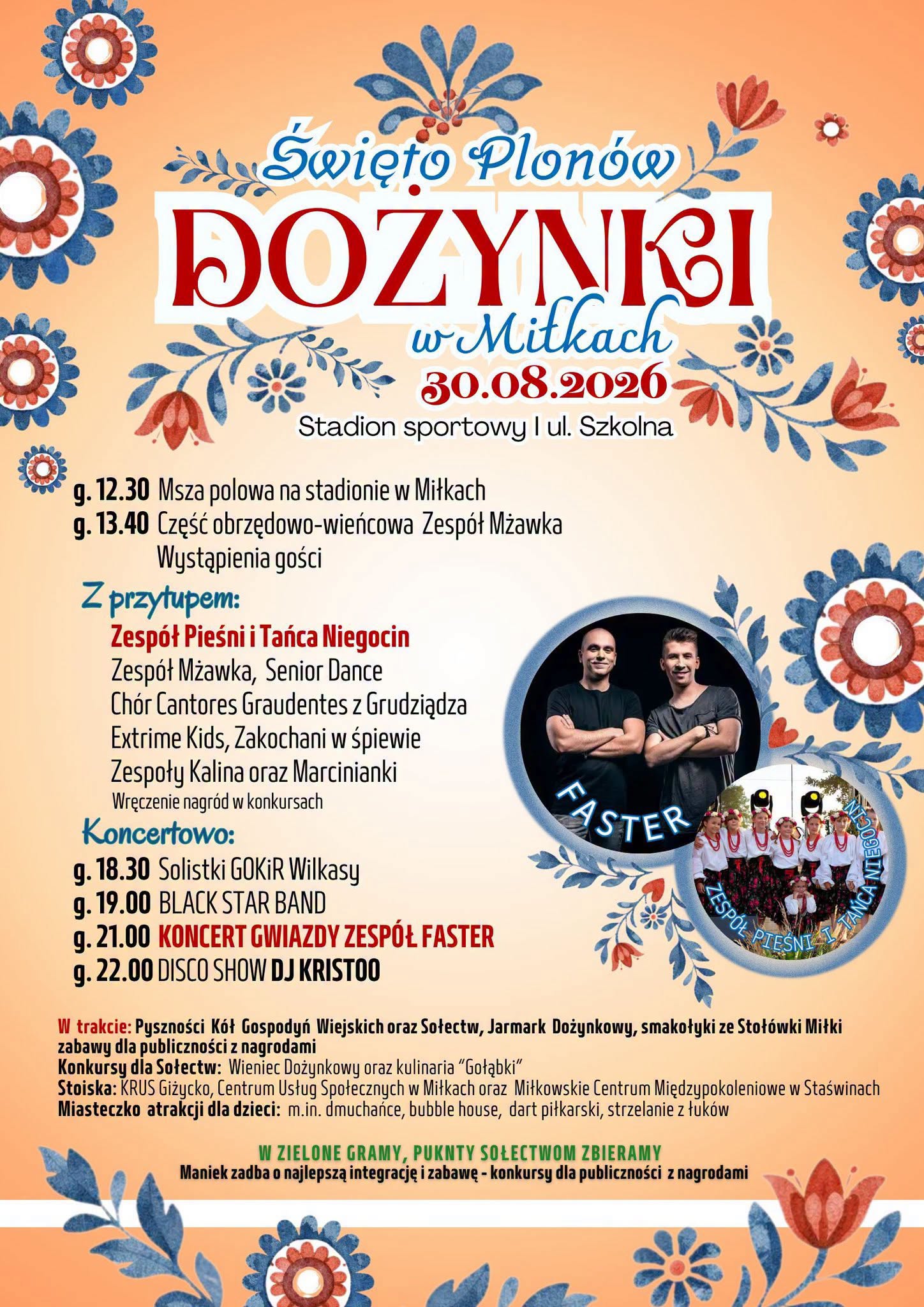 Święto Plonów
DOŻYNKI
w Miłkach
30.08.2026
Stadion sportowy I ul. Szkolna

g. 12.30 Msza polowa na stadionie w Miłkach
g. 13.40 Część obrzędowo-wieńcowa Zespół Mżawka
Wystąpienia gości

Z przytupem:
Zespół Pieśni i Tańca Niegocin
Zespół Mżawka, Senior Dance
Chór Cantores Graudentes z Grudziądza
Extrime Kids, Zakochani w śpiewie
Zespoły Kalina oraz Marcinianki
Wręczenie nagród w konkursach

Koncertowo:
g. 18.30 Solistki GOKiR Wilkasy
g. 19.00 BLACK STAR BAND
g. 21.00 KONCERT GWIAZDY ZESPÓŁ FASTER
g. 22.00 DISCO SHOW DJ KRISTOO

FASTER

ZESPÓŁ PIEŚNI I TAŃCA NIEGOCIN

W trakcie: Pyszności Kół Gospodyń Wiejskich oraz Sołectw, Jarmark Dożynkowy, smakołyki ze Stołówki Miłki zabawy dla publiczności z nagrodami
Konkursy dla Sołectw: Wieniec Dożynkowy oraz kulinaria "Gołąbki"
Stoiska: KRUS Giżycko, Centrum Usług Społecznych w Miłkach oraz Miłkowskie Centrum Międzypokoleniowe w Staświnach
Miasteczko atrakcji dla dzieci: m.in. dmuchańce, bubble house, dart piłkarski, strzelanie z łuków

W ZIELONE GRAMY, PUKNTY SOŁECTWOM ZBIERAMY
Maniek zadba o najlepszą integrację i zabawę - konkursy dla publiczności z nagrodami